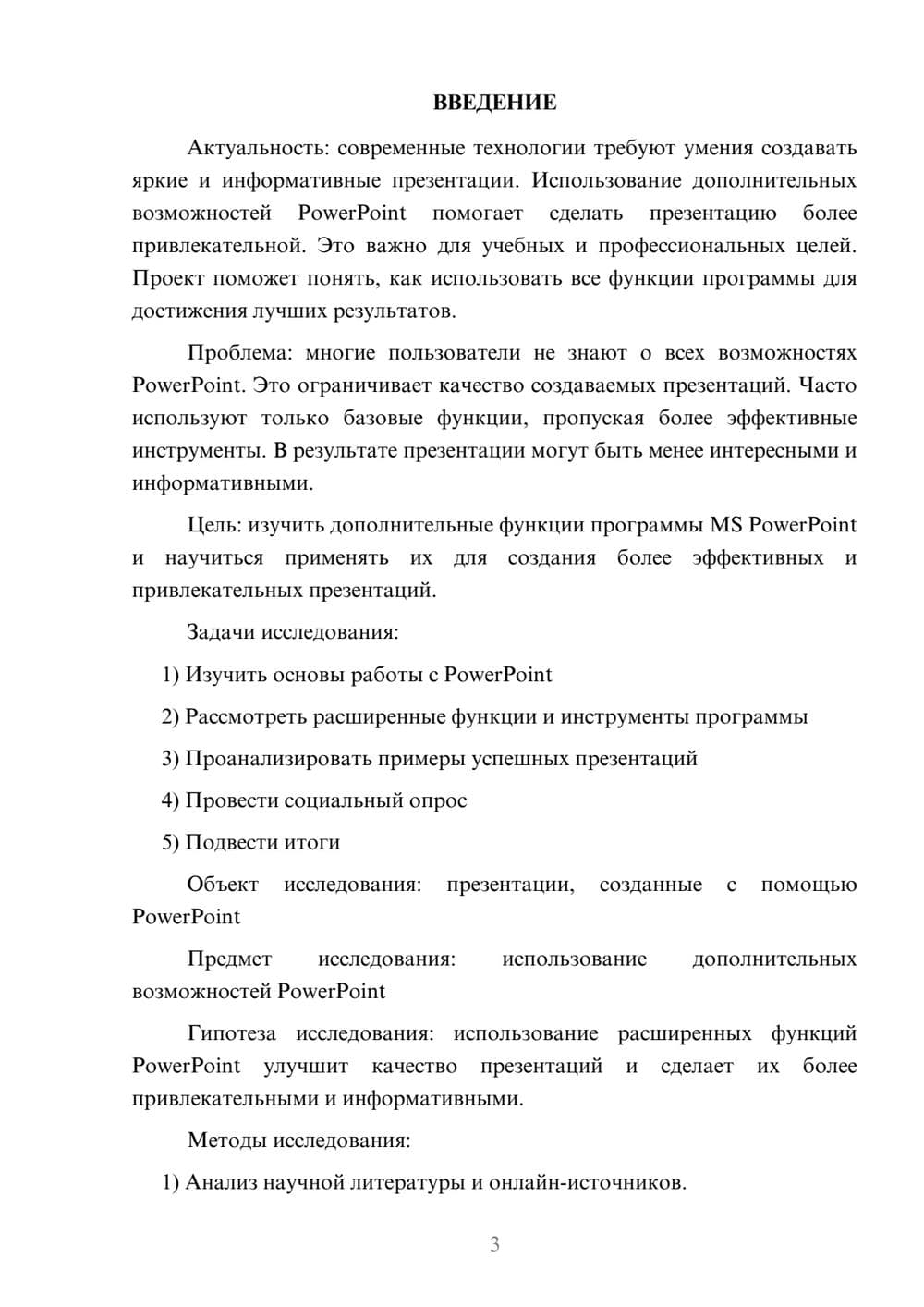 ВВЕДЕНИЕ

Актуальность: современные технологии требуют умения создавать яркие и информативные презентации. Использование дополнительных возможностей PowerPoint помогает сделать презентацию более привлекательной. Это важно для учебных и профессиональных целей. Проект поможет понять, как использовать все функции программы для достижения лучших результатов.

Проблема: многие пользователи не знают о всех возможностях PowerPoint. Это ограничивает качество создаваемых презентаций. Часто используют только базовые функции, пропуская более эффективные инструменты. В результате презентации могут быть менее интересными и информативными.

Цель: изучить дополнительные функции программы MS PowerPoint и научиться применять их для создания более эффективных и привлекательных презентаций.

Задачи исследования:

1) Изучить основы работы с PowerPoint

2) Рассмотреть расширенные функции и инструменты программы

3) Проанализировать примеры успешных презентаций

4) Провести социальный опрос

5) Подвести итоги

Объект исследования: презентации, созданные с помощью PowerPoint

Предмет исследования: использование дополнительных возможностей PowerPoint

Гипотеза исследования: использование расширенных функций PowerPoint улучшит качество презентаций и сделает их более привлекательными и информативными.

Методы исследования:

1) Анализ научной литературы и онлайн-источников.

3